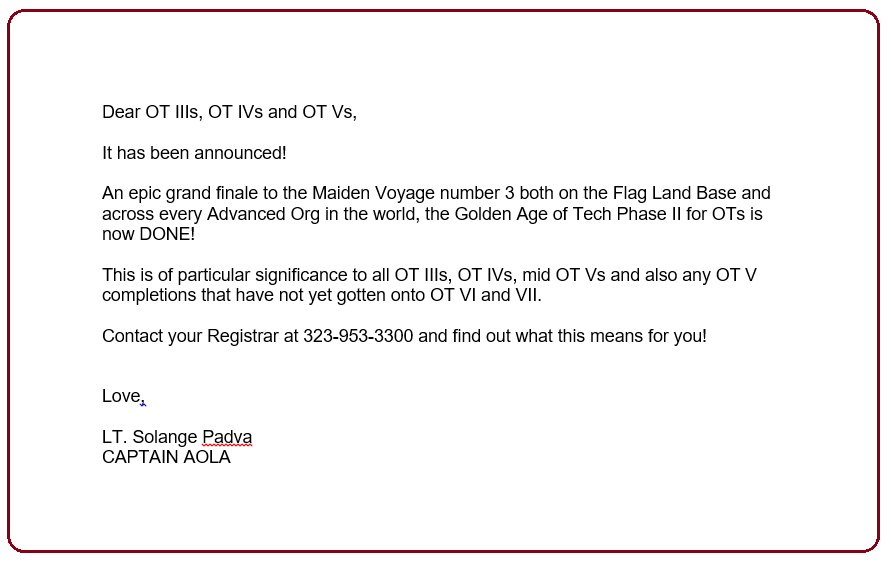 Dear OT IIIs, OT IVs and OT Vs,

It has been announced!

An epic grand finale to the Maiden Voyage number 3 both on the Flag Land Base and across every Advanced Org in the world, the Golden Age of Tech Phase II for OTs is now DONE!

This is of particular significance to all OT IIIs, OT IVs, mid OT Vs and also any OT V completions that have not yet gotten onto OT VI and VII.

Contact your Registrar at 323-953-3300 and find out what this means for you!

Love,

LT. Solange Padva
CAPTAIN AOLA